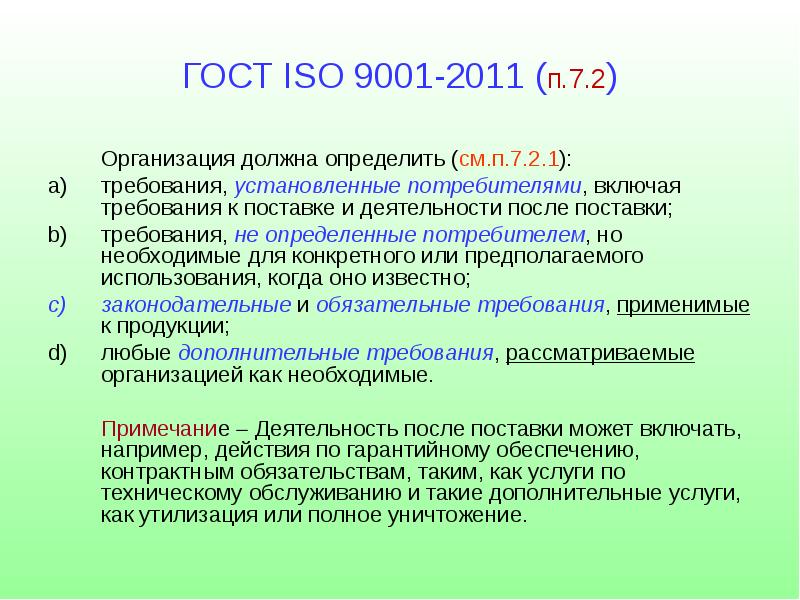 ГОСТ ISO 9001-2011 (п.7.2)

Организация должна определить (см.п.7.2.1):

a) требования, установленные потребителями, включая требования к поставке и деятельности после поставки;

b) требования, не определенные потребителем, но необходимые для конкретного или предполагаемого использования, когда оно известно;

c) законодательные и обязательные требования, применимые к продукции;

d) любые дополнительные требования, рассматриваемые организацией как необходимые.

Примечание – Деятельность после поставки может включать, например, действия по гарантийному обеспечению, контрактным обязательствам, таким, как услуги по техническому обслуживанию и такие дополнительные услуги, как утилизация или полное уничтожение.